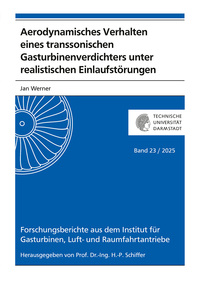 Aerodynamisches Verhalten eines transsonischen Gasturbinenverdichters unter realistischen Einlaufstörungen

Jan Werner

TECHNISCHE UNIVERSITÄT DARMSTADT

Band 23 / 2025

Forschungsberichte aus dem Institut für Gasturbinen, Luft- und Raumfahrtantriebe

Herausgegeben von Prof. Dr.-Ing. H.-P. Schiffer